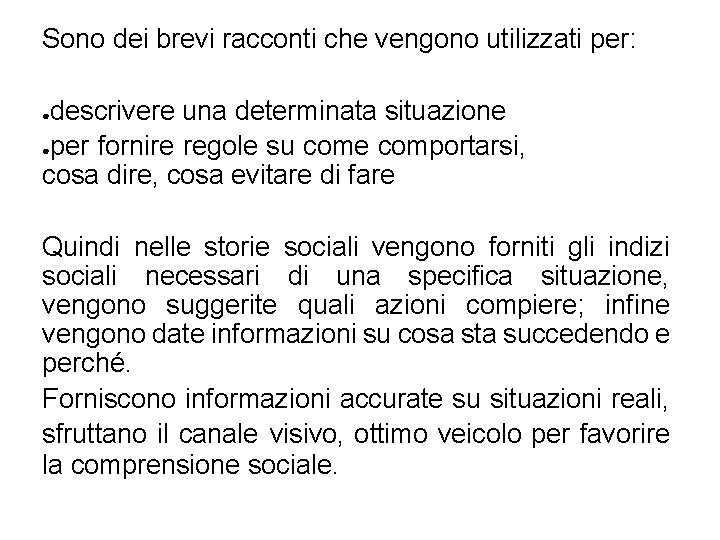 Sono dei brevi racconti che vengono utilizzati per:

●descrivere una determinata situazione
●per fornire regole su come comportarsi, cosa dire, cosa evitare di fare

Quindi nelle storie sociali vengono forniti gli indizi sociali necessari di una specifica situazione, vengono suggerite quali azioni compiere; infine vengono date informazioni su cosa sta succedendo e perché.

Forniscono informazioni accurate su situazioni reali, sfruttano il canale visivo, ottimo veicolo per favorire la comprensione sociale.